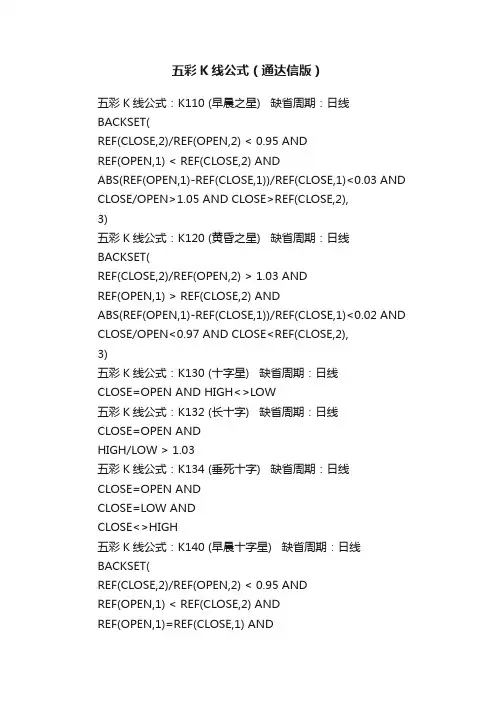 五彩 K 线公式（通达信版）

五彩 K 线公式：K110 (早晨之星) 缺省周期：日线
BACKSET(
REF(CLOSE,2)/REF(OPEN,2) < 0.95 AND
REF(OPEN,1) < REF(CLOSE,2) AND
ABS(REF(OPEN,1)-REF(CLOSE,1))/REF(CLOSE,1)<0.03 AND
CLOSE/OPEN>1.05 AND CLOSE>REF(CLOSE,2),
3)
五彩 K 线公式：K120 (黄昏之星) 缺省周期：日线
BACKSET(
REF(CLOSE,2)/REF(OPEN,2) > 1.03 AND
REF(OPEN,1) > REF(CLOSE,2) AND
ABS(REF(OPEN,1)-REF(CLOSE,1))/REF(CLOSE,1)<0.02 AND
CLOSE/OPEN<0.97 AND CLOSE<REF(CLOSE,2),
3)
五彩 K 线公式：K130 (十字星) 缺省周期：日线
CLOSE=OPEN AND HIGH<>LOW
五彩 K 线公式：K132 (长十字) 缺省周期：日线
CLOSE=OPEN AND
HIGH/LOW > 1.03
五彩 K 线公式：K134 (垂死十字) 缺省周期：日线
CLOSE=OPEN AND
CLOSE=LOW AND
CLOSE<>HIGH
五彩 K 线公式：K140 (早晨十字星) 缺省周期：日线
BACKSET(
REF(CLOSE,2)/REF(OPEN,2) < 0.95 AND
REF(OPEN,1) < REF(CLOSE,2) AND
REF(OPEN,1)=REF(CLOSE,1) AND